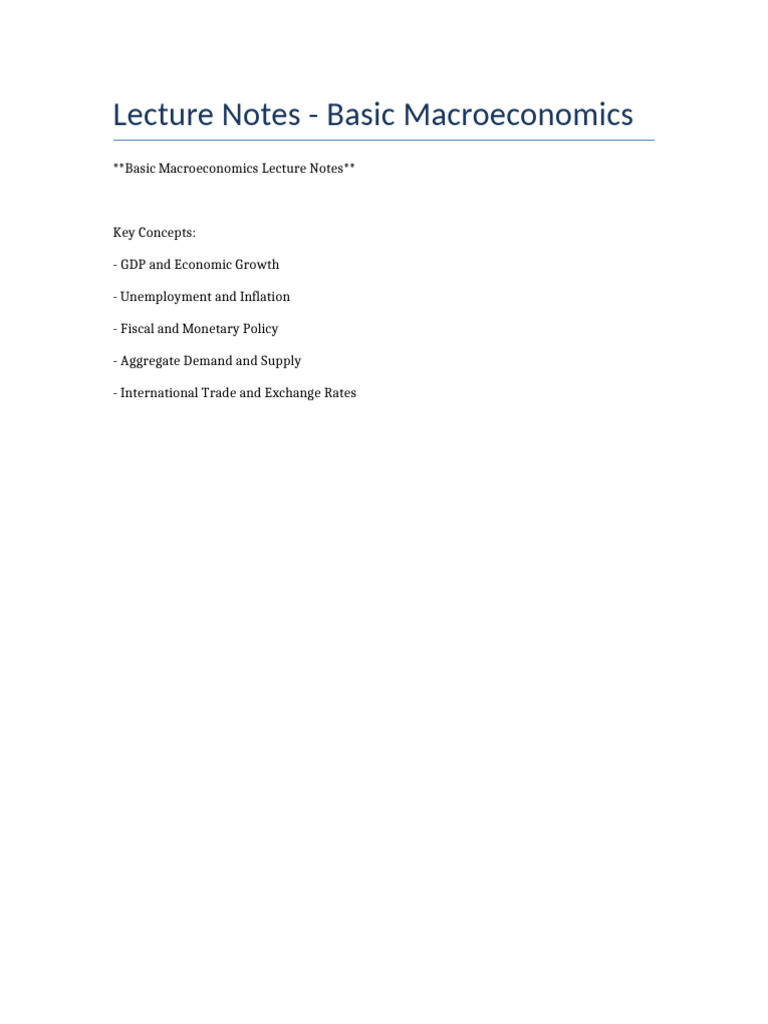 Lecture Notes - Basic Macroeconomics

\*\*Basic Macroeconomics Lecture Notes\*\*

Key Concepts:

- GDP and Economic Growth

- Unemployment and Inflation

- Fiscal and Monetary Policy

- Aggregate Demand and Supply

- International Trade and Exchange Rates